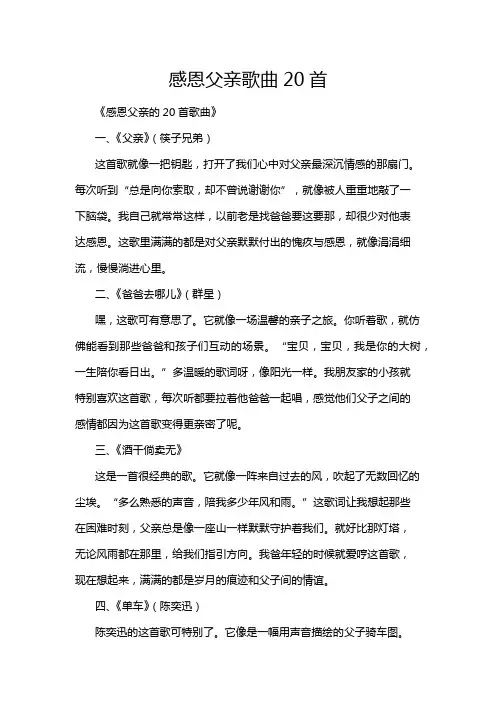 感恩父亲歌曲 20 首

《感恩父亲的 20 首歌曲》

一、《父亲》（筷子兄弟）

这首歌就像一把钥匙，打开了我们心中对父亲最深沉情感的那扇门。每次听到“总是向你索取，却不曾说谢谢你”，就像被人重重地敲了一下脑袋。我自己就常常这样，以前老是找爸爸要这要那，却很少对他表达感恩。这歌里满满的都是对父亲默默付出的愧疚与感恩，就像涓涓细流，慢慢淌进心里。

二、《爸爸去哪儿》（群星）

嘿，这歌可有意思了。它就像一场温馨的亲子之旅。你听着歌，就仿佛能看到那些爸爸和孩子们互动的场景。“宝贝，宝贝，我是你的大树，一生陪你看日出。”多温暖的歌词呀，像阳光一样。我朋友家的小孩就特别喜欢这首歌，每次听都要拉着他爸爸一起唱，感觉他们父子之间的感情都因为这首歌变得更亲密了呢。

三、《酒干倘卖无》

这是一首很经典的歌。它就像一阵来自过去的风，吹起了无数回忆的尘埃。“多么熟悉的声音，陪我多少年风和雨。”这歌词让我想起那些在困难时刻，父亲总是像一座山一样默默守护着我们。就好比那灯塔，无论风雨都在那里，给我们指引方向。我爸年轻的时候就爱哼这首歌，现在想起来，满满的都是岁月的痕迹和父子间的情谊。

四、《单车》（陈奕迅）

陈奕迅的这首歌可特别了。它像是一幅用声音描绘的父子骑车图。